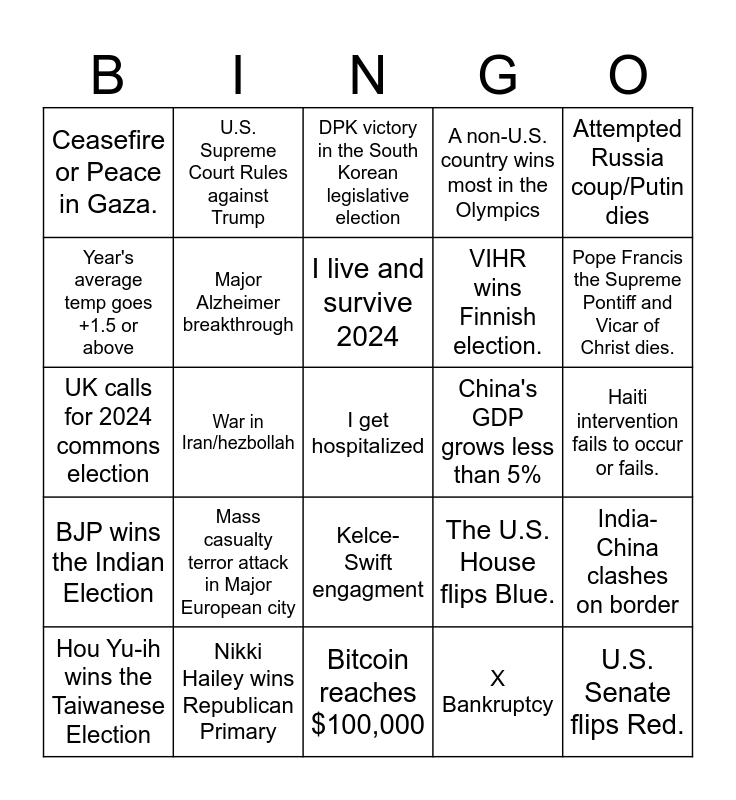 | B | I | N | G | O |
|---|---|---|---|---|
| Ceasefire or Peace in Gaza. | U.S. Supreme Court Rules against Trump | DPK victory in the South Korean legislative election | A non-U.S. country wins most in the Olympics | Attempted Russia coup/Putin dies |
| Year's average temp goes +1.5 or above | Major Alzheimer breakthrough | I live and survive 2024 | VIHR wins Finnish election. | Pope Francis the Supreme Pontiff and Vicar of Christ dies. |
| UK calls for 2024 commons election | War in Iran/hezbollah | I get hospitalized | China's GDP grows less than 5% | Haiti intervention fails to occur or fails. |
| BJP wins the Indian Election | Mass casualty terror attack in Major European city | Kelce-Swift engagment | The U.S. House flips Blue. | India-China clashes on border |
| Hou Yu-ih wins the Taiwanese Election | Nikki Hailey wins Republican Primary | Bitcoin reaches $100,000 | X Bankruptcy | U.S. Senate flips Red. |